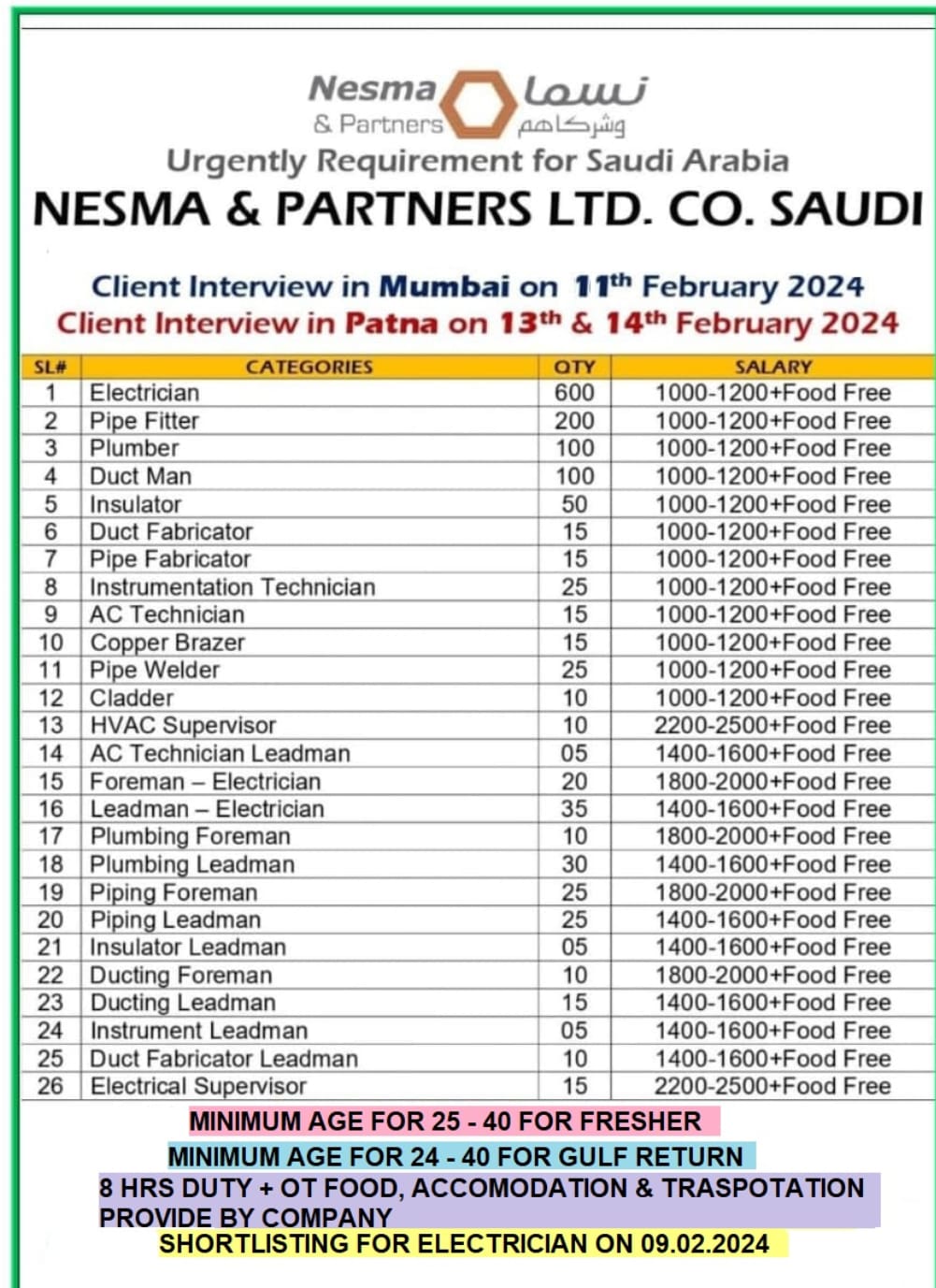 Nesma & Partners نسما وشركاهم

Urgently Requirement for Saudi Arabia

NESMA & PARTNERS LTD. CO. SAUDI

Client Interview in Mumbai on 11th February 2024

Client Interview in Patna on 13th & 14th February 2024

| SL# | CATEGORIES | QTY | SALARY |
|---|---|---|---|
| 1 | Electrician | 600 | 1000-1200+Food Free |
| 2 | Pipe Fitter | 200 | 1000-1200+Food Free |
| 3 | Plumber | 100 | 1000-1200+Food Free |
| 4 | Duct Man | 100 | 1000-1200+Food Free |
| 5 | Insulator | 50 | 1000-1200+Food Free |
| 6 | Duct Fabricator | 15 | 1000-1200+Food Free |
| 7 | Pipe Fabricator | 15 | 1000-1200+Food Free |
| 8 | Instrumentation Technician | 25 | 1000-1200+Food Free |
| 9 | AC Technician | 15 | 1000-1200+Food Free |
| 10 | Copper Brazer | 15 | 1000-1200+Food Free |
| 11 | Pipe Welder | 25 | 1000-1200+Food Free |
| 12 | Cladder | 10 | 1000-1200+Food Free |
| 13 | HVAC Supervisor | 10 | 2200-2500+Food Free |
| 14 | AC Technician Leadman | 05 | 1400-1600+Food Free |
| 15 | Foreman – Electrician | 20 | 1800-2000+Food Free |
| 16 | Leadman – Electrician | 35 | 1400-1600+Food Free |
| 17 | Plumbing Foreman | 10 | 1800-2000+Food Free |
| 18 | Plumbing Leadman | 30 | 1400-1600+Food Free |
| 19 | Piping Foreman | 25 | 1800-2000+Food Free |
| 20 | Piping Leadman | 25 | 1400-1600+Food Free |
| 21 | Insulator Leadman | 05 | 1400-1600+Food Free |
| 22 | Ducting Foreman | 10 | 1800-2000+Food Free |
| 23 | Ducting Leadman | 15 | 1400-1600+Food Free |
| 24 | Instrument Leadman | 05 | 1400-1600+Food Free |
| 25 | Duct Fabricator Leadman | 10 | 1400-1600+Food Free |
| 26 | Electrical Supervisor | 15 | 2200-2500+Food Free |

MINIMUM AGE FOR 25 - 40 FOR FRESHER

MINIMUM AGE FOR 24 - 40 FOR GULF RETURN

8 HRS DUTY + OT FOOD, ACCOMODATION & TRASPOTATION PROVIDE BY COMPANY

SHORTLISTING FOR ELECTRICIAN ON 09.02.2024